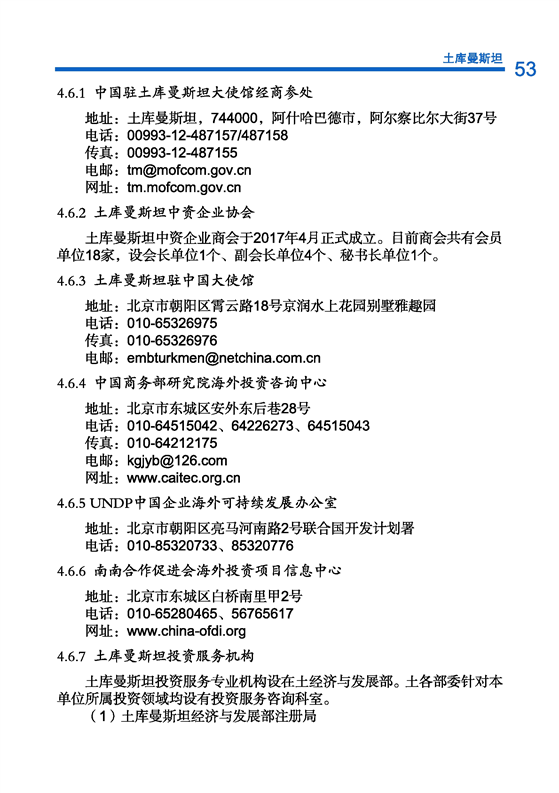 土库曼斯坦 53

4.6.1 中国驻土库曼斯坦大使馆经商参处

地址：土库曼斯坦，744000，阿什哈巴德市，阿尔察比尔大街37号
电话：00993-12-487157/487158
传真：00993-12-487155
电邮：tm@mofcom.gov.cn
网址：tm.mofcom.gov.cn

4.6.2 土库曼斯坦中资企业协会

土库曼斯坦中资企业商会于2017年4月正式成立。目前商会共有会员单位18家，设会长单位1个、副会长单位4个、秘书长单位1个。

4.6.3 土库曼斯坦驻中国大使馆

地址：北京市朝阳区霄云路18号京润水上花园别墅雅趣园
电话：010-65326975
传真：010-65326976
电邮：embturkmen@netchina.com.cn

4.6.4 中国商务部研究院海外投资咨询中心

地址：北京市东城区安外东后巷28号
电话：010-64515042、64226273、64515043
传真：010-64212175
电邮：kgjyb@126.com
网址：www.caitec.org.cn

4.6.5 UNDP中国企业海外可持续发展办公室

地址：北京市朝阳区亮马河南路2号联合国开发计划署
电话：010-85320733、85320776

4.6.6 南南合作促进会海外投资项目信息中心

地址：北京市东城区白桥南里甲2号
电话：010-65280465、56765617
网址：www.china-ofdi.org

4.6.7 土库曼斯坦投资服务机构

土库曼斯坦投资服务专业机构设在土经济与发展部。土各部委针对本单位所属投资领域均设有投资服务咨询科室。
（1）土库曼斯坦经济与发展部注册局